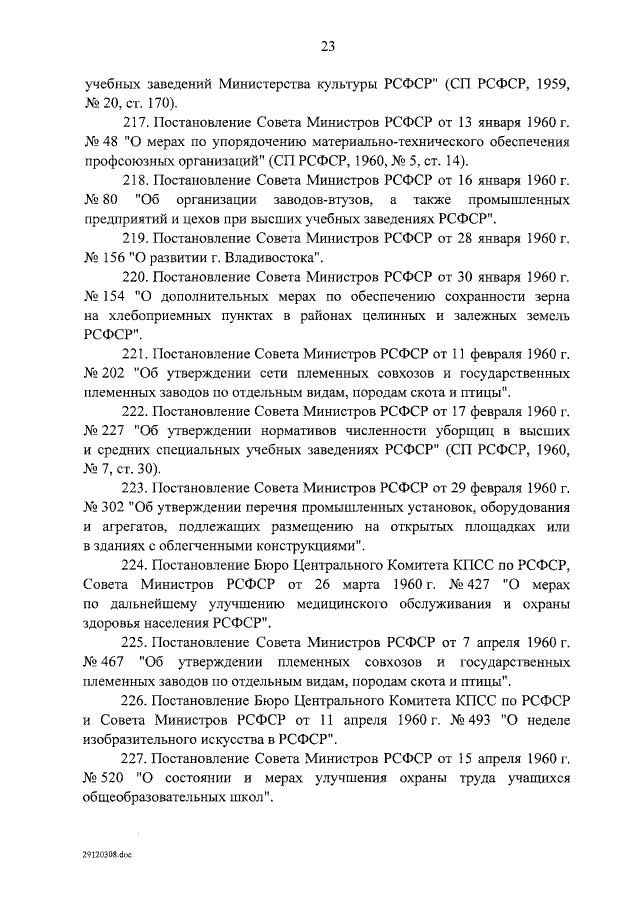 23

учебных заведений Министерства культуры РСФСР" (СП РСФСР, 1959, № 20, ст. 170).

217. Постановление Совета Министров РСФСР от 13 января 1960 г. № 48 "О мерах по упорядочению материально-технического обеспечения профсоюзных организаций" (СП РСФСР, 1960, № 5, ст. 14).

218. Постановление Совета Министров РСФСР от 16 января 1960 г. № 80 "Об организации заводов-втузов, а также промышленных предприятий и цехов при высших учебных заведениях РСФСР".

219. Постановление Совета Министров РСФСР от 28 января 1960 г. № 156 "О развитии г. Владивостока".

220. Постановление Совета Министров РСФСР от 30 января 1960 г. № 154 "О дополнительных мерах по обеспечению сохранности зерна на хлебоприемных пунктах в районах целинных и залежных земель РСФСР".

221. Постановление Совета Министров РСФСР от 11 февраля 1960 г. № 202 "Об утверждении сети племенных совхозов и государственных племенных заводов по отдельным видам, породам скота и птицы".

222. Постановление Совета Министров РСФСР от 17 февраля 1960 г. № 227 "Об утверждении нормативов численности уборщиц в высших и средних специальных учебных заведениях РСФСР" (СП РСФСР, 1960, № 7, ст. 30).

223. Постановление Совета Министров РСФСР от 29 февраля 1960 г. № 302 "Об утверждении перечня промышленных установок, оборудования и агрегатов, подлежащих размещению на открытых площадках или в зданиях с облегченными конструкциями".

224. Постановление Бюро Центрального Комитета КПСС по РСФСР, Совета Министров РСФСР от 26 марта 1960 г. № 427 "О мерах по дальнейшему улучшению медицинского обслуживания и охраны здоровья населения РСФСР".

225. Постановление Совета Министров РСФСР от 7 апреля 1960 г. № 467 "Об утверждении племенных совхозов и государственных племенных заводов по отдельным видам, породам скота и птицы".

226. Постановление Бюро Центрального Комитета КПСС по РСФСР и Совета Министров РСФСР от 11 апреля 1960 г. № 493 "О неделе изобразительного искусства в РСФСР".

227. Постановление Совета Министров РСФСР от 15 апреля 1960 г. № 520 "О состоянии и мерах улучшения охраны труда учащихся общеобразовательных школ".

29120308.doc